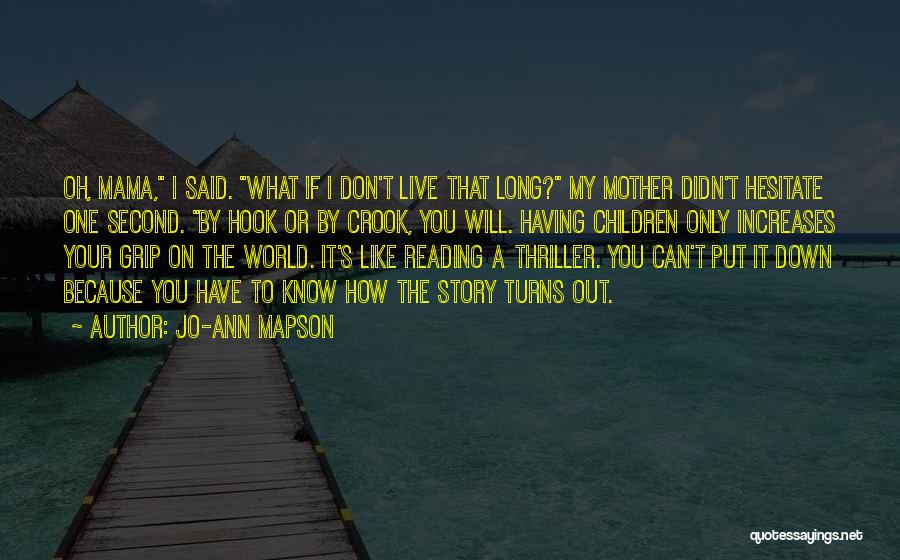 OH, MAMA," I SAID. "WHAT IF I DON'T LIVE THAT LONG?" MY MOTHER DIDN'T HESITATE ONE SECOND. "BY HOOK OR BY CROOK, YOU WILL. HAVING CHILDREN ONLY INCREASES YOUR GRIP ON THE WORLD. IT'S LIKE READING A THRILLER. YOU CAN'T PUT IT DOWN BECAUSE YOU HAVE TO KNOW HOW THE STORY TURNS OUT.

~ AUTHOR: JO-ANN MAPSON

quotessayings.net